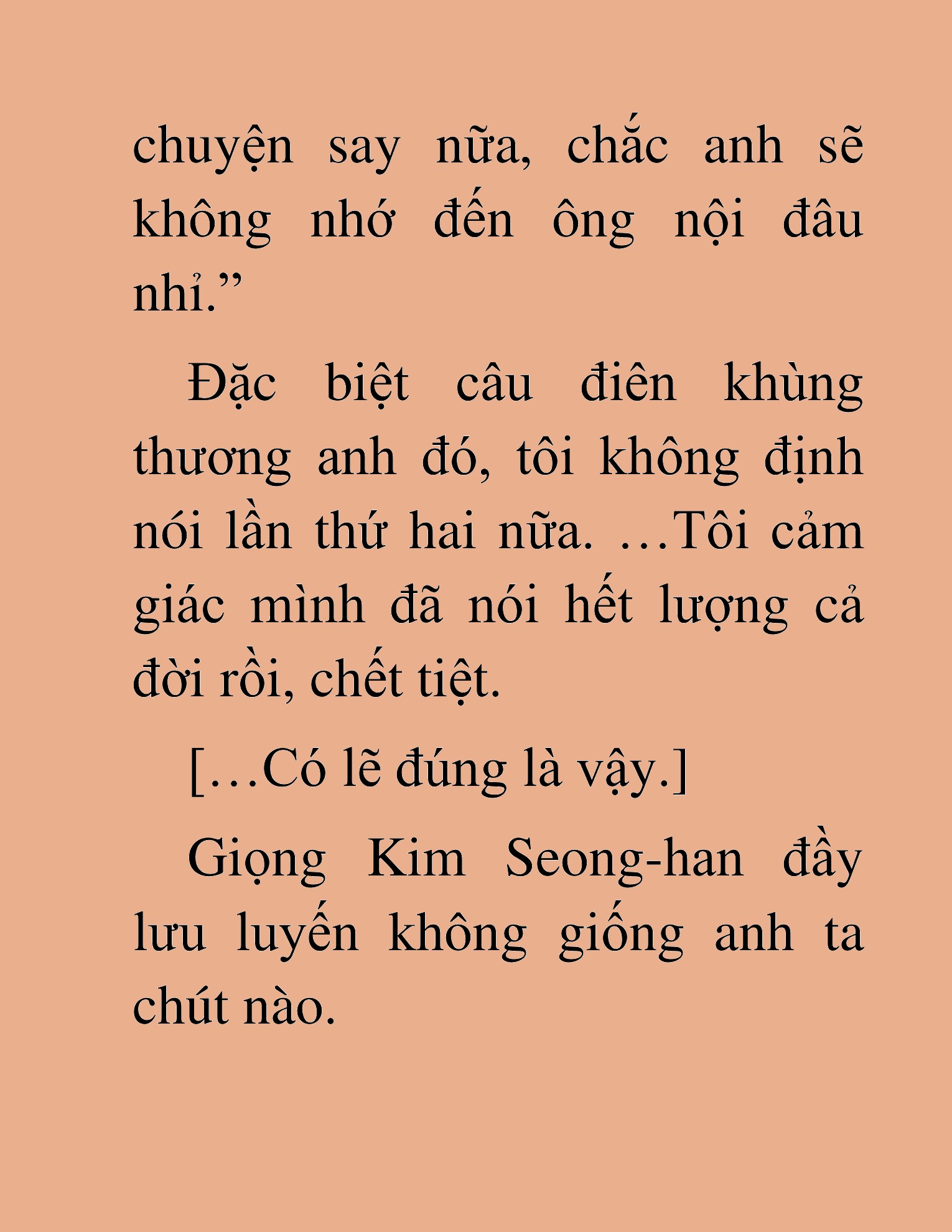 chuyện say nữa, chắc anh sẽ không nhớ đến ông nội đâu nhỉ.”

Đặc biệt câu điên khùng thương anh đó, tôi không định nói lần thứ hai nữa. …Tôi cảm giác mình đã nói hết lượng cả đời rồi, chết tiệt.

[…Có lẽ đúng là vậy.]

Giọng Kim Seong-han đầy lưu luyến không giống anh ta chút nào.